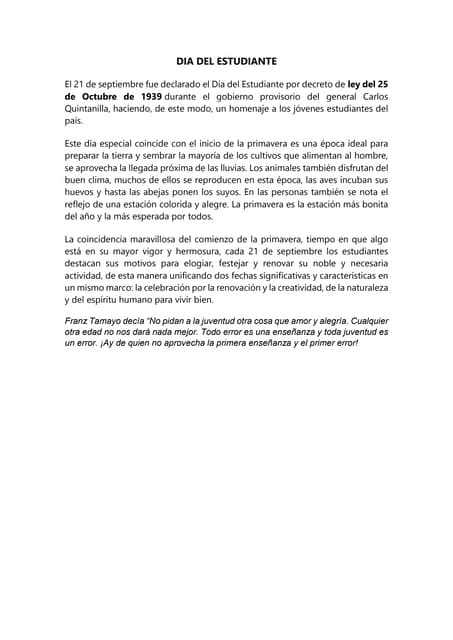 DIA DEL ESTUDIANTE

El 21 de septiembre fue declarado el Día del Estudiante por decreto de ley del 25 de Octubre de 1939 durante el gobierno provisorio del general Carlos Quintanilla, haciendo, de este modo, un homenaje a los jóvenes estudiantes del país.

Este día especial coincide con el inicio de la primavera es una época ideal para preparar la tierra y sembrar la mayoría de los cultivos que alimentan al hombre, se aprovecha la llegada próxima de las lluvias. Los animales también disfrutan del buen clima, muchos de ellos se reproducen en esta época, las aves incuban sus huevos y hasta las abejas ponen los suyos. En las personas también se nota el reflejo de una estación colorida y alegre. La primavera es la estación más bonita del año y la más esperada por todos.

La coincidencia maravillosa del comienzo de la primavera, tiempo en que algo está en su mayor vigor y hermosura, cada 21 de septiembre los estudiantes destacan sus motivos para elogiar, festejar y renovar su noble y necesaria actividad, de esta manera unificando dos fechas significativas y características en un mismo marco: la celebración por la renovación y la creatividad, de la naturaleza y del espíritu humano para vivir bien.

Franz Tamayo decía "No pidan a la juventud otra cosa que amor y alegría. Cualquier otra edad no nos dará nada mejor. Todo error es una enseñanza y toda juventud es un error. ¡Ay de quien no aprovecha la primera enseñanza y el primer error!